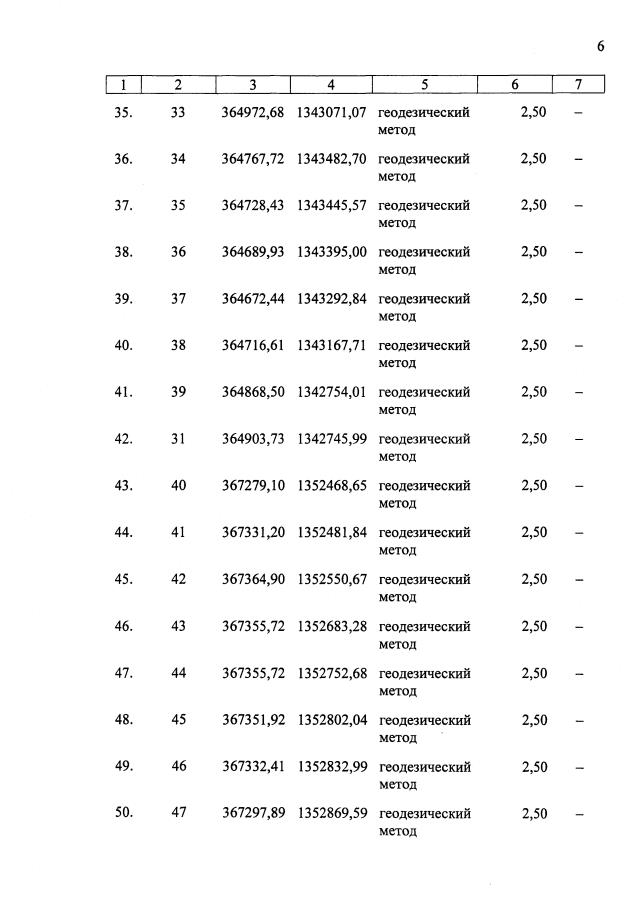 6

| 1 | 2 | 3 | 4 | 5 | 6 | 7 |
|---|---|---|---|---|---|---|
| 35. | 33 | 364972,68 | 1343071,07 | геодезический метод | 2,50 | – |
| 36. | 34 | 364767,72 | 1343482,70 | геодезический метод | 2,50 | – |
| 37. | 35 | 364728,43 | 1343445,57 | геодезический метод | 2,50 | – |
| 38. | 36 | 364689,93 | 1343395,00 | геодезический метод | 2,50 | – |
| 39. | 37 | 364672,44 | 1343292,84 | геодезический метод | 2,50 | – |
| 40. | 38 | 364716,61 | 1343167,71 | геодезический метод | 2,50 | – |
| 41. | 39 | 364868,50 | 1342754,01 | геодезический метод | 2,50 | – |
| 42. | 31 | 364903,73 | 1342745,99 | геодезический метод | 2,50 | – |
| 43. | 40 | 367279,10 | 1352468,65 | геодезический метод | 2,50 | – |
| 44. | 41 | 367331,20 | 1352481,84 | геодезический метод | 2,50 | – |
| 45. | 42 | 367364,90 | 1352550,67 | геодезический метод | 2,50 | – |
| 46. | 43 | 367355,72 | 1352683,28 | геодезический метод | 2,50 | – |
| 47. | 44 | 367355,72 | 1352752,68 | геодезический метод | 2,50 | – |
| 48. | 45 | 367351,92 | 1352802,04 | геодезический метод | 2,50 | – |
| 49. | 46 | 367332,41 | 1352832,99 | геодезический метод | 2,50 | – |
| 50. | 47 | 367297,89 | 1352869,59 | геодезический метод | 2,50 | – |